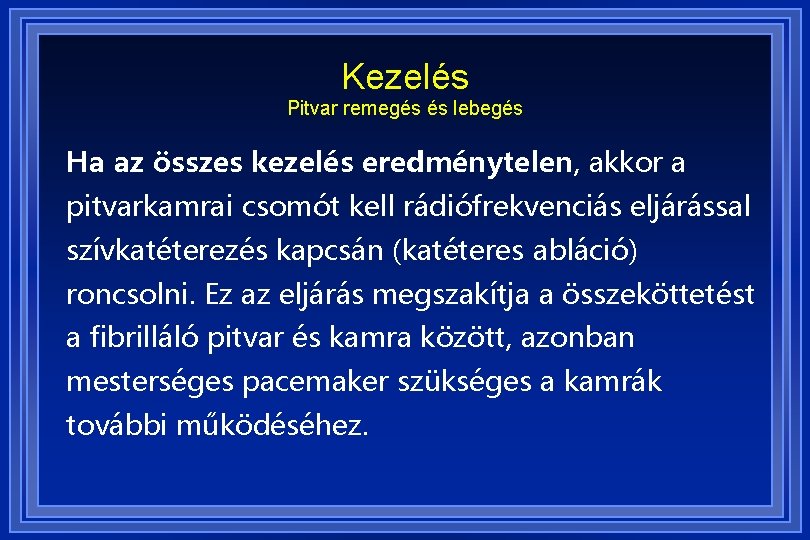 Kezelés
Pitvar remegés és lebegés

Ha az összes kezelés eredménytelen, akkor a pitvarkamrai csomót kell rádiófrekvenciás eljárással szívkatéterezés kapcsán (katéteres abláció) roncsolni. Ez az eljárás megszakítja a összeköttetést a fibrilláló pitvar és kamra között, azonban mesterséges pacemaker szükséges a kamrák további működéséhez.